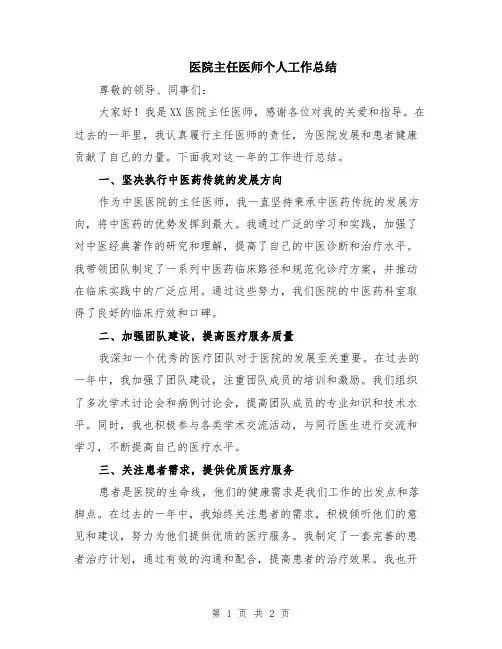 医院主任医师个人工作总结

尊敬的领导、同事们：

大家好！我是XX医院主任医师，感谢各位对我的关爱和指导。在过去的一年里，我认真履行主任医师的责任，为医院发展和患者健康贡献了自己的力量。下面我对这一年的工作进行总结。

一、坚决执行中医药传统的发展方向

作为中医医院的主任医师，我一直坚持秉承中医药传统的发展方向，将中医药的优势发挥到最大。我通过广泛的学习和实践，加强了对中医经典著作的研究和理解，提高了自己的中医诊断和治疗水平。我带领团队制定了一系列中医药临床路径和规范化诊疗方案，并推动在临床实践中的广泛应用。通过这些努力，我们医院的中医药科室取得了良好的临床疗效和口碑。

二、加强团队建设，提高医疗服务质量

我深知一个优秀的医疗团队对于医院的发展至关重要。在过去的一年中，我加强了团队建设，注重团队成员的培训和激励。我们组织了多次学术讨论会和病例讨论会，提高团队成员的专业知识和技术水平。同时，我也积极参与各类学术交流活动，与同行医生进行交流和学习，不断提高自己的医疗水平。

三、关注患者需求，提供优质医疗服务

患者是医院的生命线，他们的健康需求是我们工作的出发点和落脚点。在过去的一年中，我始终关注患者的需求，积极倾听他们的意见和建议，努力为他们提供优质的医疗服务。我制定了一套完善的患者治疗计划，通过有效的沟通和配合，提高患者的治疗效果。我也开

第 1 页 共 2 页